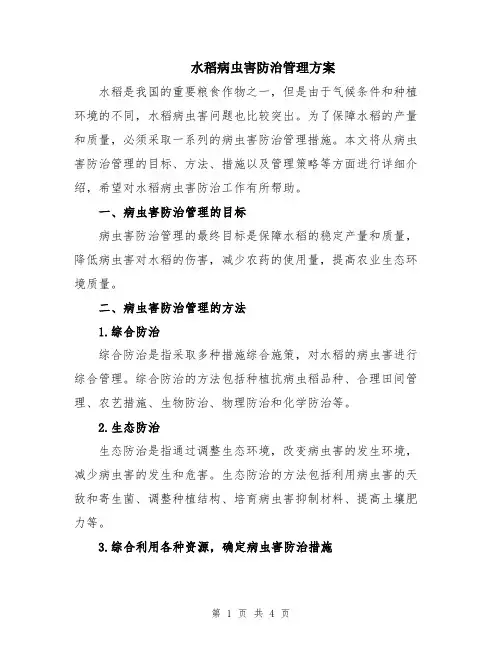 水稻病虫害防治管理方案

水稻是我国的重要粮食作物之一，但是由于气候条件和种植环境的不同，水稻病虫害问题也比较突出。为了保障水稻的产量和质量，必须采取一系列的病虫害防治管理措施。本文将从病虫害防治管理的目标、方法、措施以及管理策略等方面进行详细介绍，希望对水稻病虫害防治工作有所帮助。

一、病虫害防治管理的目标

病虫害防治管理的最终目标是保障水稻的稳定产量和质量，降低病虫害对水稻的伤害，减少农药的使用量，提高农业生态环境质量。

二、病虫害防治管理的方法

1.综合防治

综合防治是指采取多种措施综合施策，对水稻的病虫害进行综合管理。综合防治的方法包括种植抗病虫稻品种、合理田间管理、农艺措施、生物防治、物理防治和化学防治等。

2.生态防治

生态防治是指通过调整生态环境，改变病虫害的发生环境，减少病虫害的发生和危害。生态防治的方法包括利用病虫害的天敌和寄生菌、调整种植结构、培育病虫害抑制材料、提高土壤肥力等。

3.综合利用各种资源，确定病虫害防治措施

第 1 页 共 4 页